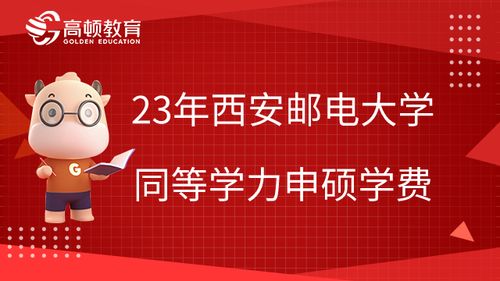 高顿教育
GOLDEN EDUCATION

G

23年西安邮电大学
同等学力申硕学费